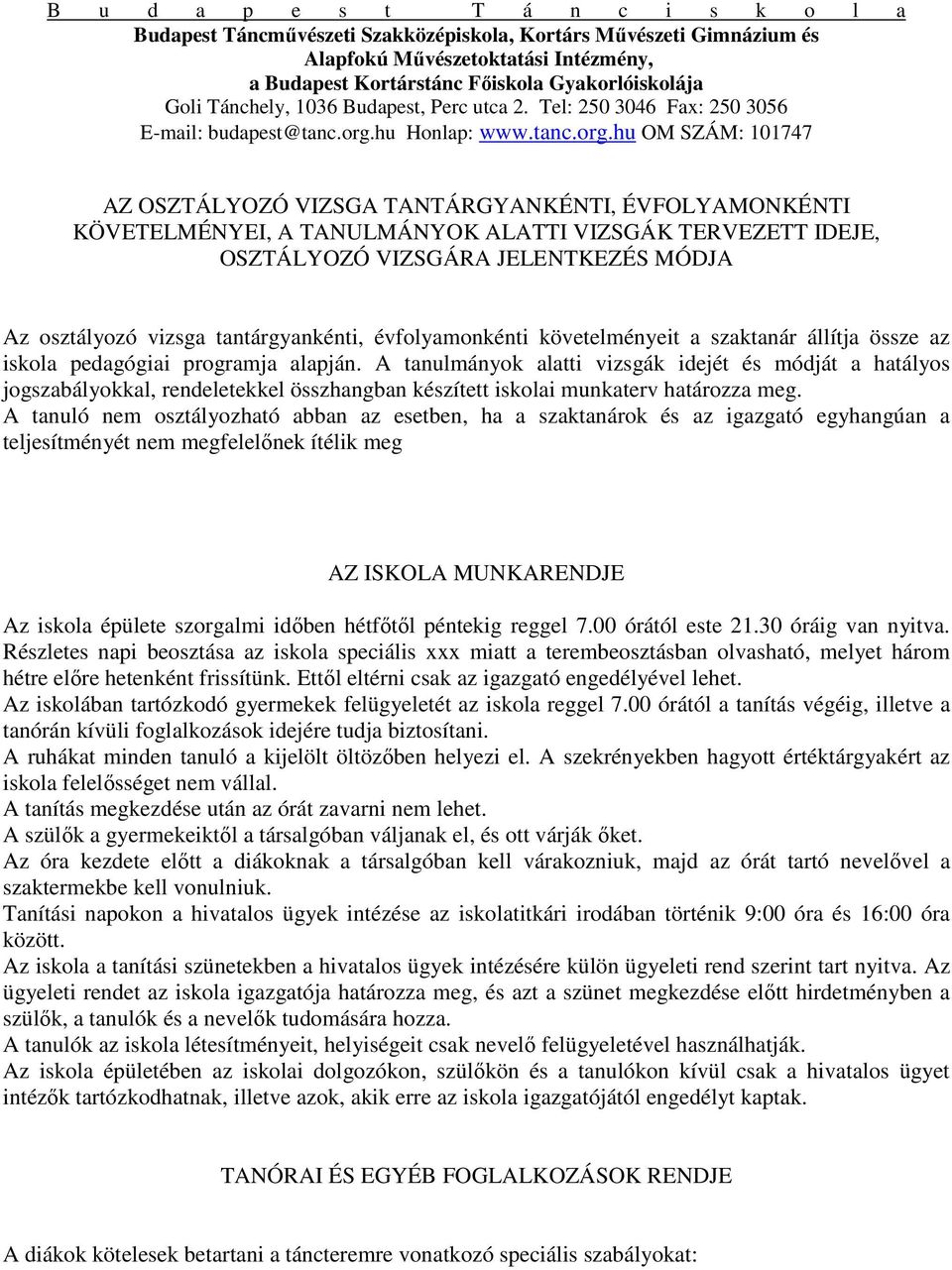 B u d a p e s t T á n c i s k o l a
Budapest Táncművészeti Szakközépiskola, Kortárs Művészeti Gimnázium és Alapfokú Művészetoktatási Intézmény, a Budapest Kortárstánc Főiskola Gyakorlóiskolája
Goli Tánchely, 1036 Budapest, Perc utca 2. Tel: 250 3046 Fax: 250 3056
E-mail: budapest@tanc.org.hu Honlap: www.tanc.org.hu OM SZÁM: 101747

AZ OSZTÁLYOZÓ VIZSGA TANTÁRGYANKÉNTI, ÉVFOLYAMONKÉNTI KÖVETELMÉNYEI, A TANULMÁNYOK ALATTI VIZSGÁK TERVEZETT IDEJE, OSZTÁLYOZÓ VIZSGÁRA JELENTKEZÉS MÓDJA

Az osztályozó vizsga tantárgyankénti, évfolyamonkénti követelményeit a szaktanár állítja össze az iskola pedagógiai programja alapján. A tanulmányok alatti vizsgák idejét és módját a hatályos jogszabályokkal, rendeletekkel összhangban készített iskolai munkaterv határozza meg.
A tanuló nem osztályozható abban az esetben, ha a szaktanárok és az igazgató egyhangúan a teljesítményét nem megfelelőnek ítélik meg

AZ ISKOLA MUNKARENDJE

Az iskola épülete szorgalmi időben hétfőtől péntekig reggel 7.00 órától este 21.30 óráig van nyitva. Részletes napi beosztása az iskola speciális xxx miatt a terembeosztásban olvasható, melyet három hétre előre hetenként frissítünk. Ettől eltérni csak az igazgató engedélyével lehet.
Az iskolában tartózkodó gyermekek felügyeletét az iskola reggel 7.00 órától a tanítás végéig, illetve a tanórán kívüli foglalkozások idejére tudja biztosítani.
A ruhákat minden tanuló a kijelölt öltözőben helyezi el. A szekrényekben hagyott értéktárgyakért az iskola felelősséget nem vállal.
A tanítás megkezdése után az órát zavarni nem lehet.
A szülők a gyermekeiktől a társalgóban váljanak el, és ott várják őket.
Az óra kezdete előtt a diákoknak a társalgóban kell várakozniuk, majd az órát tartó nevelővel a szaktermekbe kell vonulniuk.
Tanítási napokon a hivatalos ügyek intézése az iskolatitkári irodában történik 9:00 óra és 16:00 óra között.
Az iskola a tanítási szünetekben a hivatalos ügyek intézésére külön ügyeleti rend szerint tart nyitva. Az ügyeleti rendet az iskola igazgatója határozza meg, és azt a szünet megkezdése előtt hirdetményben a szülők, a tanulók és a nevelők tudomására hozza.
A tanulók az iskola létesítményeit, helyiségeit csak nevelő felügyeletével használhatják.
Az iskola épületében az iskolai dolgozókon, szülőkön és a tanulókon kívül csak a hivatalos ügyet intézők tartózkodhatnak, illetve azok, akik erre az iskola igazgatójától engedélyt kaptak.

TANÓRAI ÉS EGYÉB FOGLALKOZÁSOK RENDJE

A diákok kötelesek betartani a táncteremre vonatkozó speciális szabályokat: